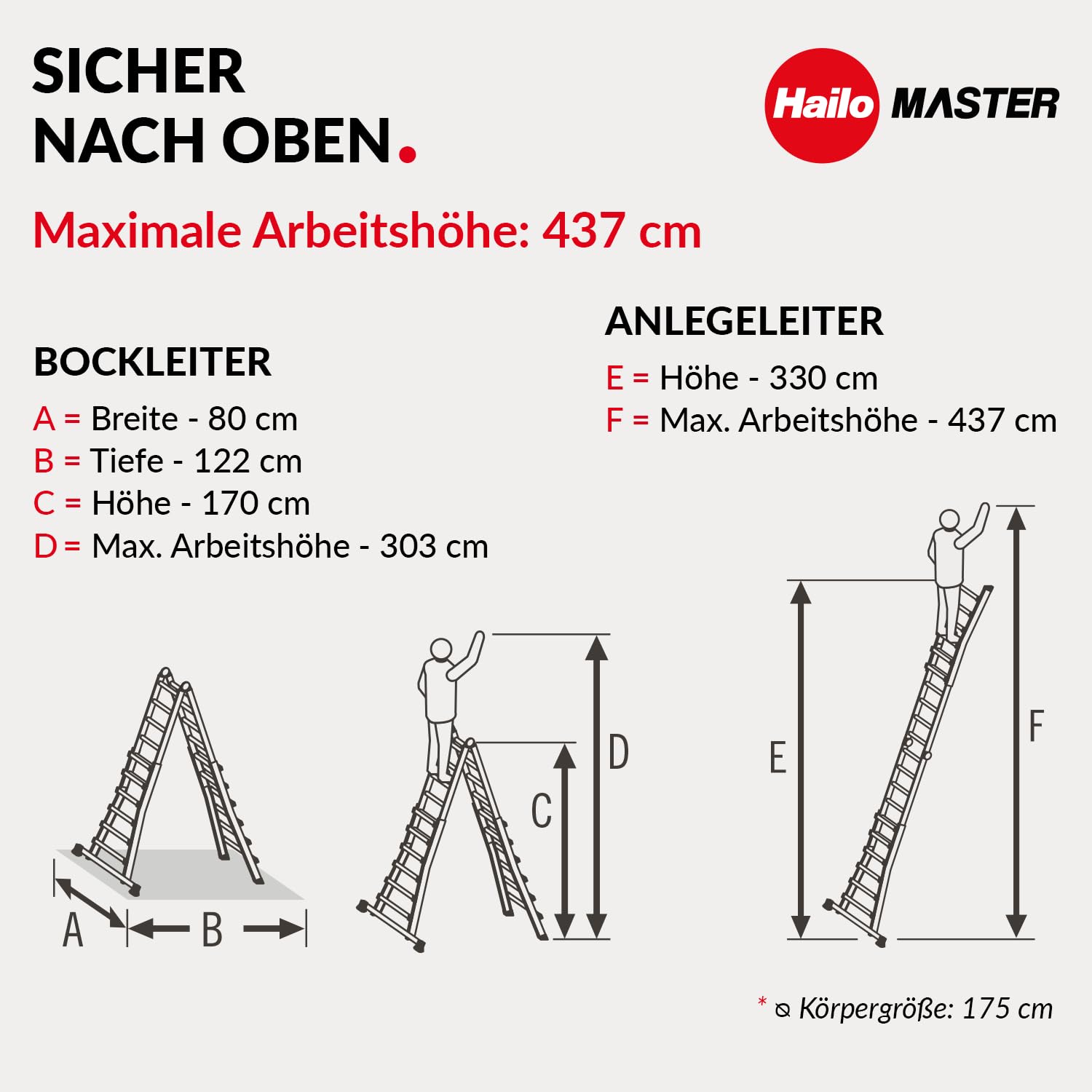 SICHER
NACH OBEN.

Hailo MASTER

Maximale Arbeitshöhe: 437 cm

BOCKLEITER

A = Breite - 80 cm
B = Tiefe - 122 cm
C = Höhe - 170 cm
D = Max. Arbeitshöhe - 303 cm

ANLEGELEITER

E = Höhe - 330 cm
F = Max. Arbeitshöhe - 437 cm

A
B
C
D
E
F

* ⌀ Körpergröße: 175 cm